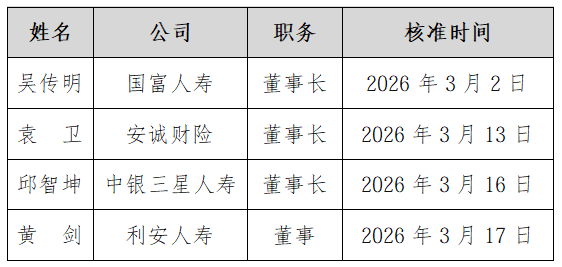 | 姓名 | 公司 | 职务 | 核准时间 |
|---|---|---|---|
| 吴传明 | 国富人寿 | 董事长 | 2026 年 3 月 2 日 |
| 袁　卫 | 安诚财险 | 董事长 | 2026 年 3 月 13 日 |
| 邱智坤 | 中银三星人寿 | 董事长 | 2026 年 3 月 16 日 |
| 黄　剑 | 利安人寿 | 董事 | 2026 年 3 月 17 日 |